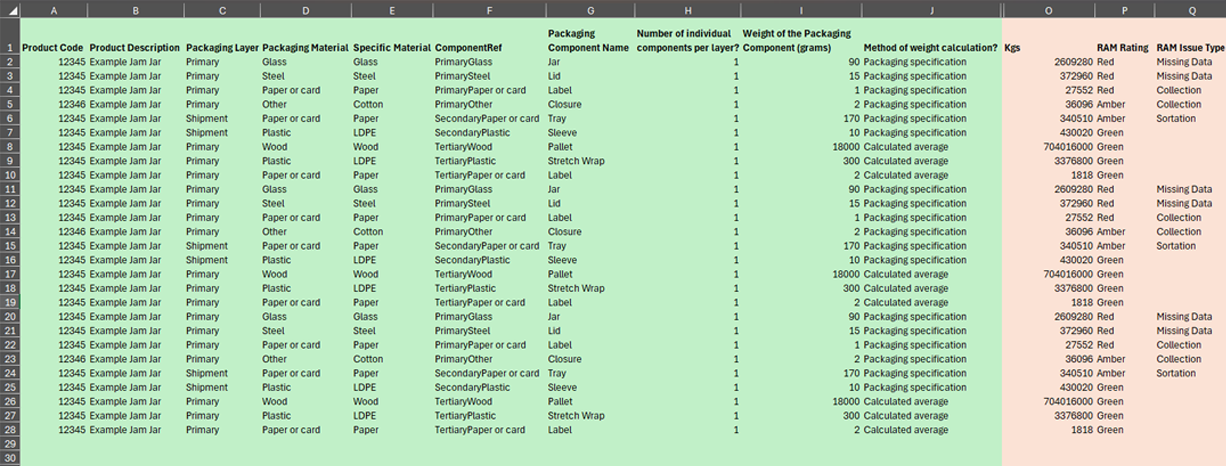 |  | A | B | C | D | E | F | G | H | I | J | O | P | Q |
|---|---|---|---|---|---|---|---|---|---|---|---|---|---|
| 1 | Product Code | Product Description | Packaging Layer | Packaging Material | Specific Material | ComponentRef | Packaging Component Name | Number of individual components per layer? | Weight of the Packaging Component (grams) | Method of weight calculation? | Kgs | RAM Rating | RAM Issue Type |
| 2 | 12345 | Example Jam Jar | Primary | Glass | Glass | PrimaryGlass | Jar | 1 | 90 | Packaging specification | 2609280 | Red | Missing Data |
| 3 | 12345 | Example Jam Jar | Primary | Steel | Steel | PrimarySteel | Lid | 1 | 15 | Packaging specification | 372960 | Red | Missing Data |
| 4 | 12345 | Example Jam Jar | Primary | Paper or card | Paper | PrimaryPaper or card | Label | 1 | 1 | Packaging specification | 27552 | Red | Collection |
| 5 | 12346 | Example Jam Jar | Primary | Other | Cotton | PrimaryOther | Closure | 1 | 2 | Packaging specification | 36096 | Amber | Collection |
| 6 | 12345 | Example Jam Jar | Shipment | Paper or card | Paper | SecondaryPaper or card | Tray | 1 | 170 | Packaging specification | 340510 | Amber | Sortation |
| 7 | 12345 | Example Jam Jar | Shipment | Plastic | LDPE | SecondaryPlastic | Sleeve | 1 | 10 | Packaging specification | 430020 | Green |  |
| 8 | 12345 | Example Jam Jar | Primary | Wood | Wood | TertiaryWood | Pallet | 1 | 18000 | Calculated average | 704016000 | Green |  |
| 9 | 12345 | Example Jam Jar | Primary | Plastic | LDPE | TertiaryPlastic | Stretch Wrap | 1 | 300 | Calculated average | 3376800 | Green |  |
| 10 | 12345 | Example Jam Jar | Primary | Paper or card | Paper | TertiaryPaper or card | Label | 1 | 2 | Calculated average | 1818 | Green |  |
| 11 | 12345 | Example Jam Jar | Primary | Glass | Glass | PrimaryGlass | Jar | 1 | 90 | Packaging specification | 2609280 | Red | Missing Data |
| 12 | 12345 | Example Jam Jar | Primary | Steel | Steel | PrimarySteel | Lid | 1 | 15 | Packaging specification | 372960 | Red | Missing Data |
| 13 | 12345 | Example Jam Jar | Primary | Paper or card | Paper | PrimaryPaper or card | Label | 1 | 1 | Packaging specification | 27552 | Red | Collection |
| 14 | 12346 | Example Jam Jar | Primary | Other | Cotton | PrimaryOther | Closure | 1 | 2 | Packaging specification | 36096 | Amber | Collection |
| 15 | 12345 | Example Jam Jar | Shipment | Paper or card | Paper | SecondaryPaper or card | Tray | 1 | 170 | Packaging specification | 340510 | Amber | Sortation |
| 16 | 12345 | Example Jam Jar | Shipment | Plastic | LDPE | SecondaryPlastic | Sleeve | 1 | 10 | Packaging specification | 430020 | Green |  |
| 17 | 12345 | Example Jam Jar | Primary | Wood | Wood | TertiaryWood | Pallet | 1 | 18000 | Calculated average | 704016000 | Green |  |
| 18 | 12345 | Example Jam Jar | Primary | Plastic | LDPE | TertiaryPlastic | Stretch Wrap | 1 | 300 | Calculated average | 3376800 | Green |  |
| 19 | 12345 | Example Jam Jar | Primary | Paper or card | Paper | TertiaryPaper or card | Label | 1 | 2 | Calculated average | 1818 | Green |  |
| 20 | 12345 | Example Jam Jar | Primary | Glass | Glass | PrimaryGlass | Jar | 1 | 90 | Packaging specification | 2609280 | Red | Missing Data |
| 21 | 12345 | Example Jam Jar | Primary | Steel | Steel | PrimarySteel | Lid | 1 | 15 | Packaging specification | 372960 | Red | Missing Data |
| 22 | 12345 | Example Jam Jar | Primary | Paper or card | Paper | PrimaryPaper or card | Label | 1 | 1 | Packaging specification | 27552 | Red | Collection |
| 23 | 12346 | Example Jam Jar | Primary | Other | Cotton | PrimaryOther | Closure | 1 | 2 | Packaging specification | 36096 | Amber | Collection |
| 24 | 12345 | Example Jam Jar | Shipment | Paper or card | Paper | SecondaryPaper or card | Tray | 1 | 170 | Packaging specification | 340510 | Amber | Sortation |
| 25 | 12345 | Example Jam Jar | Shipment | Plastic | LDPE | SecondaryPlastic | Sleeve | 1 | 10 | Packaging specification | 430020 | Green |  |
| 26 | 12345 | Example Jam Jar | Primary | Wood | Wood | TertiaryWood | Pallet | 1 | 18000 | Calculated average | 704016000 | Green |  |
| 27 | 12345 | Example Jam Jar | Primary | Plastic | LDPE | TertiaryPlastic | Stretch Wrap | 1 | 300 | Calculated average | 3376800 | Green |  |
| 28 | 12345 | Example Jam Jar | Primary | Paper or card | Paper | TertiaryPaper or card | Label | 1 | 2 | Calculated average | 1818 | Green |  |
| 29 |  |  |  |  |  |  |  |  |  |  |  |  |  |
| 30 |  |  |  |  |  |  |  |  |  |  |  |  |  |